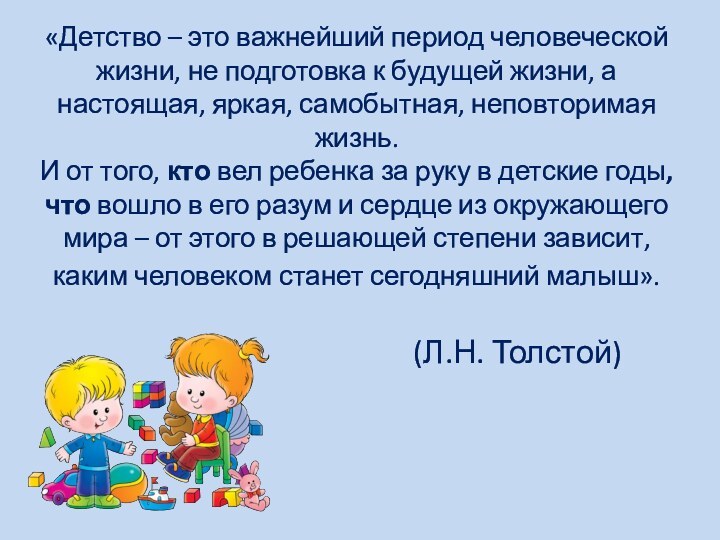 «Детство – это важнейший период человеческой жизни, не подготовка к будущей жизни, а настоящая, яркая, самобытная, неповторимая жизнь.
И от того, кто вел ребенка за руку в детские годы, что вошло в его разум и сердце из окружающего мира – от этого в решающей степени зависит, каким человеком станет сегодняшний малыш».

(Л.Н. Толстой)